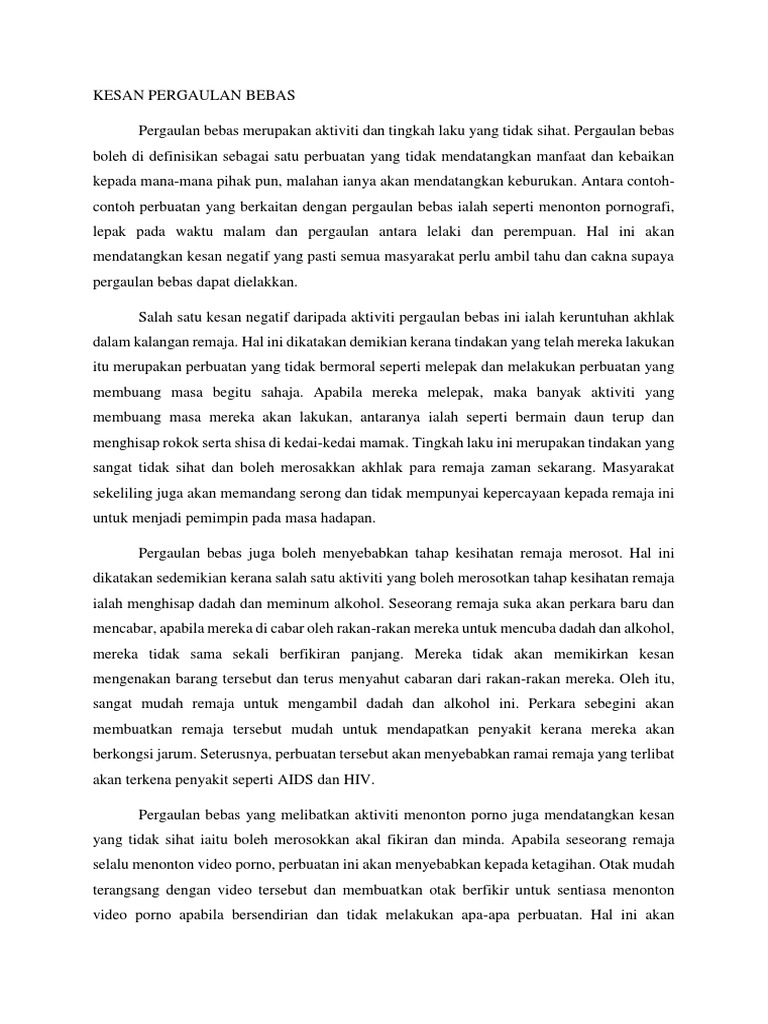 KESAN PERGAULAN BEBAS

Pergaulan bebas merupakan aktiviti dan tingkah laku yang tidak sihat. Pergaulan bebas boleh di definisikan sebagai satu perbuatan yang tidak mendatangkan manfaat dan kebaikan kepada mana-mana pihak pun, malahan ianya akan mendatangkan keburukan. Antara contoh-contoh perbuatan yang berkaitan dengan pergaulan bebas ialah seperti menonton pornografi, lepak pada waktu malam dan pergaulan antara lelaki dan perempuan. Hal ini akan mendatangkan kesan negatif yang pasti semua masyarakat perlu ambil tahu dan cakna supaya pergaulan bebas dapat dielakkan.

Salah satu kesan negatif daripada aktiviti pergaulan bebas ini ialah keruntuhan akhlak dalam kalangan remaja. Hal ini dikatakan demikian kerana tindakan yang telah mereka lakukan itu merupakan perbuatan yang tidak bermoral seperti melepak dan melakukan perbuatan yang membuang masa begitu sahaja. Apabila mereka melepak, maka banyak aktiviti yang membuang masa mereka akan lakukan, antaranya ialah seperti bermain daun terup dan menghisap rokok serta shisa di kedai-kedai mamak. Tingkah laku ini merupakan tindakan yang sangat tidak sihat dan boleh merosakkan akhlak para remaja zaman sekarang. Masyarakat sekeliling juga akan memandang serong dan tidak mempunyai kepercayaan kepada remaja ini untuk menjadi pemimpin pada masa hadapan.

Pergaulan bebas juga boleh menyebabkan tahap kesihatan remaja merosot. Hal ini dikatakan sedemikian kerana salah satu aktiviti yang boleh merosotkan tahap kesihatan remaja ialah menghisap dadah dan meminum alkohol. Seseorang remaja suka akan perkara baru dan mencabar, apabila mereka di cabar oleh rakan-rakan mereka untuk mencuba dadah dan alkohol, mereka tidak sama sekali berfikiran panjang. Mereka tidak akan memikirkan kesan mengenakan barang tersebut dan terus menyahut cabaran dari rakan-rakan mereka. Oleh itu, sangat mudah remaja untuk mengambil dadah dan alkohol ini. Perkara sebegini akan membuatkan remaja tersebut mudah untuk mendapatkan penyakit kerana mereka akan berkongsi jarum. Seterusnya, perbuatan tersebut akan menyebabkan ramai remaja yang terlibat akan terkena penyakit seperti AIDS dan HIV.

Pergaulan bebas yang melibatkan aktiviti menonton porno juga mendatangkan kesan yang tidak sihat iaitu boleh merosokkan akal fikiran dan minda. Apabila seseorang remaja selalu menonton video porno, perbuatan ini akan menyebabkan kepada ketagihan. Otak mudah terangsang dengan video tersebut dan membuatkan otak berfikir untuk sentiasa menonton video porno apabila bersendirian dan tidak melakukan apa-apa perbuatan. Hal ini akan